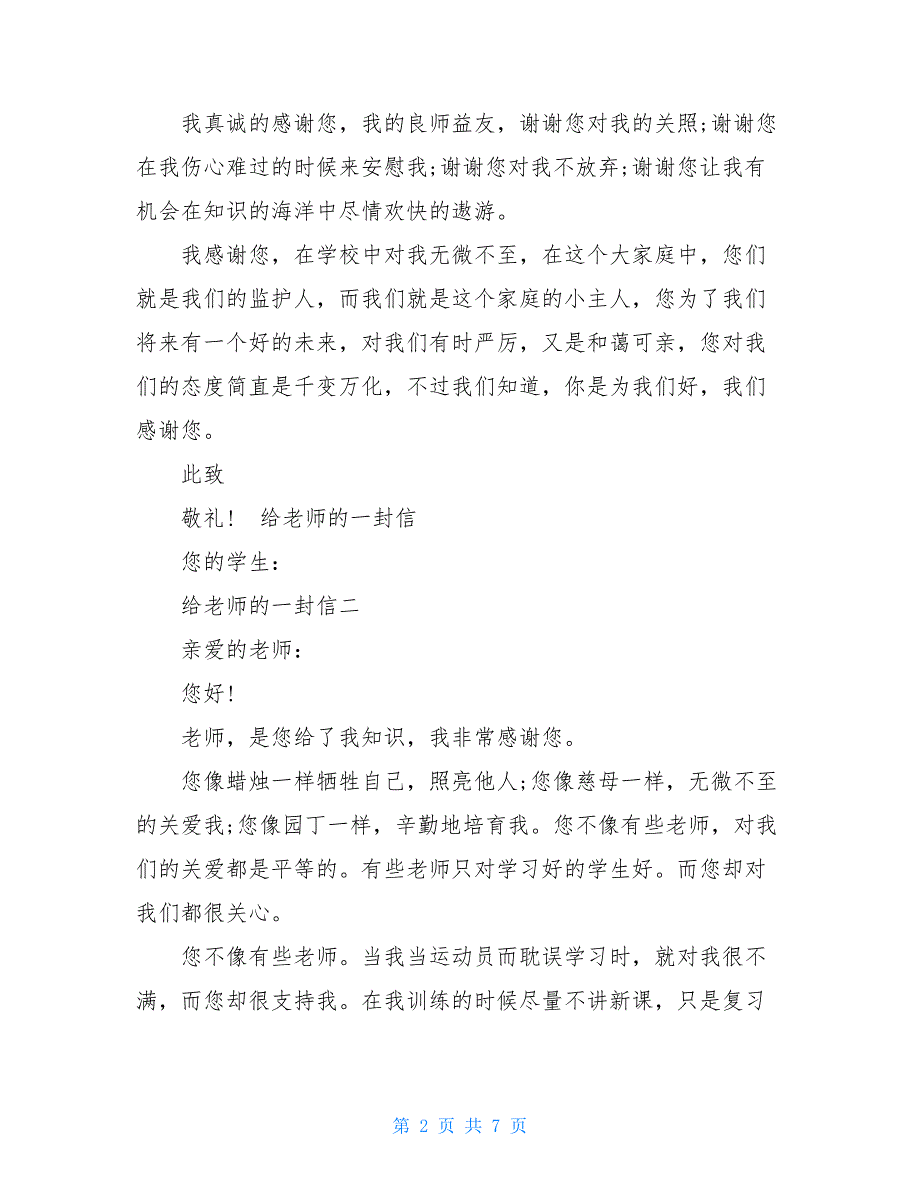 我真诚的感谢您，我的良师益友，谢谢您对我的关照;谢谢您在我伤心难过的时候来安慰我;谢谢您对我不放弃;谢谢您让我有机会在知识的海洋中尽情欢快的遨游。

我感谢您，在学校中对我无微不至，在这个大家庭中，您们就是我们的监护人，而我们就是这个家庭的小主人，您为了我们将来有一个好的未来，对我们有时严厉，又是和蔼可亲，您对我们的态度简直是千变万化，不过我们知道，你是为我们好，我们感谢您。

此致

敬礼！ 给老师的一封信

您的学生：

给老师的一封信二

亲爱的老师：

您好!

老师，是您给了我知识，我非常感谢您。

您像蜡烛一样牺牲自己，照亮他人;您像慈母一样，无微不至的关爱我;您像园丁一样，辛勤地培育我。您不像有些老师，对我们的关爱都是平等的。有些老师只对学习好的学生好。而您却对我们都很关心。

您不像有些老师。当我当运动员而耽误学习时，就对我很不满，而您却很支持我。在我训练的时候尽量不讲新课，只是复习

第 2 页 共 7 页